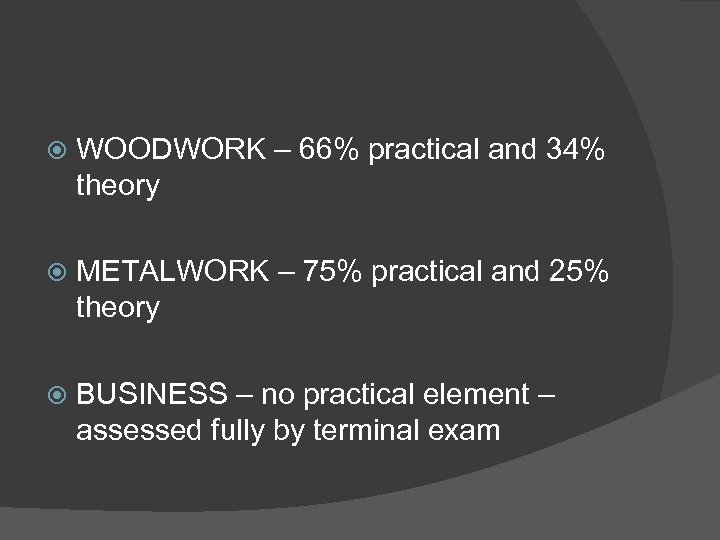 • WOODWORK – 66% practical and 34% theory

• METALWORK – 75% practical and 25% theory

• BUSINESS – no practical element – assessed fully by terminal exam